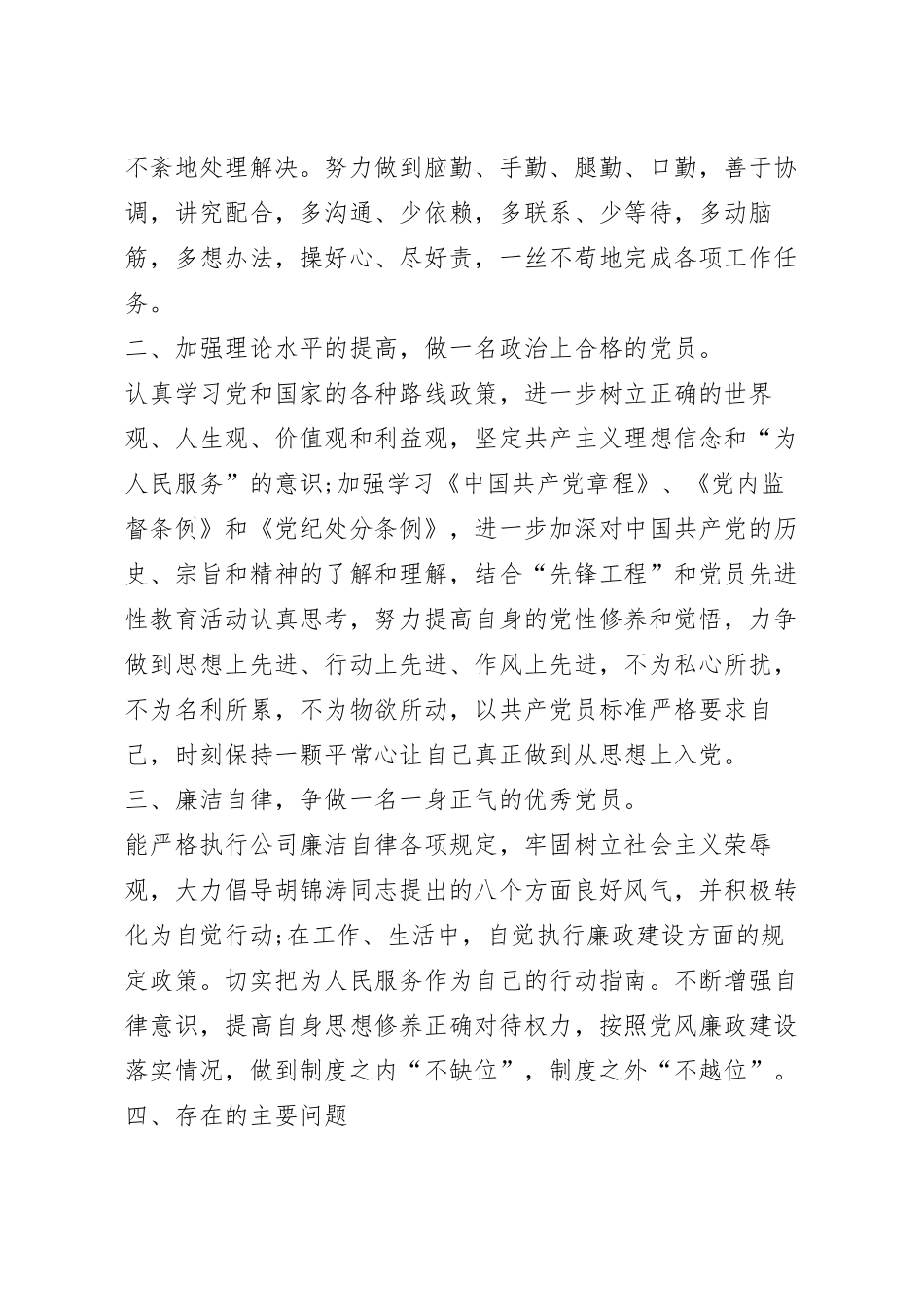 不紊地处理解决。努力做到脑勤、手勤、腿勤、口勤，善于协调，讲究配合，多沟通、少依赖，多联系、少等待，多动脑筋，多想办法，操好心、尽好责，一丝不苟地完成各项工作任务。

二、加强理论水平的提高，做一名政治上合格的党员。

认真学习党和国家的各种路线政策，进一步树立正确的世界观、人生观、价值观和利益观，坚定共产主义理想信念和“为人民服务”的意识;加强学习《中国共产党章程》、《党内监督条例》和《党纪处分条例》，进一步加深对中国共产党的历史、宗旨和精神的了解和理解，结合“先锋工程”和党员先进性教育活动认真思考，努力提高自身的党性修养和觉悟，力争做到思想上先进、行动上先进、作风上先进，不为私心所扰，不为名利所累，不为物欲所动，以共产党员标准严格要求自己，时刻保持一颗平常心让自己真正做到从思想上入党。

三、廉洁自律，争做一名一身正气的优秀党员。

能严格执行公司廉洁自律各项规定，牢固树立社会主义荣辱观，大力倡导胡锦涛同志提出的八个方面良好风气，并积极转化为自觉行动;在工作、生活中，自觉执行廉政建设方面的规定政策。切实把为人民服务作为自己的行动指南。不断增强自律意识，提高自身思想修养正确对待权力，按照党风廉政建设落实情况，做到制度之内“不缺位”，制度之外“不越位”。

四、存在的主要问题